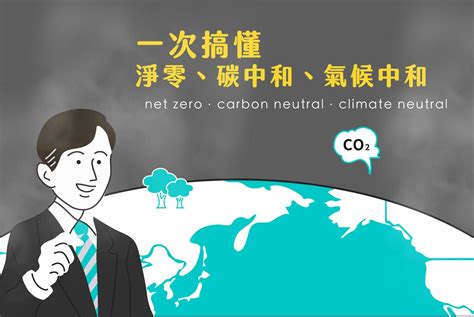 一次搞懂
淨零、碳中和、氣候中和

net zero · carbon neutral · climate neutral

$CO_2$